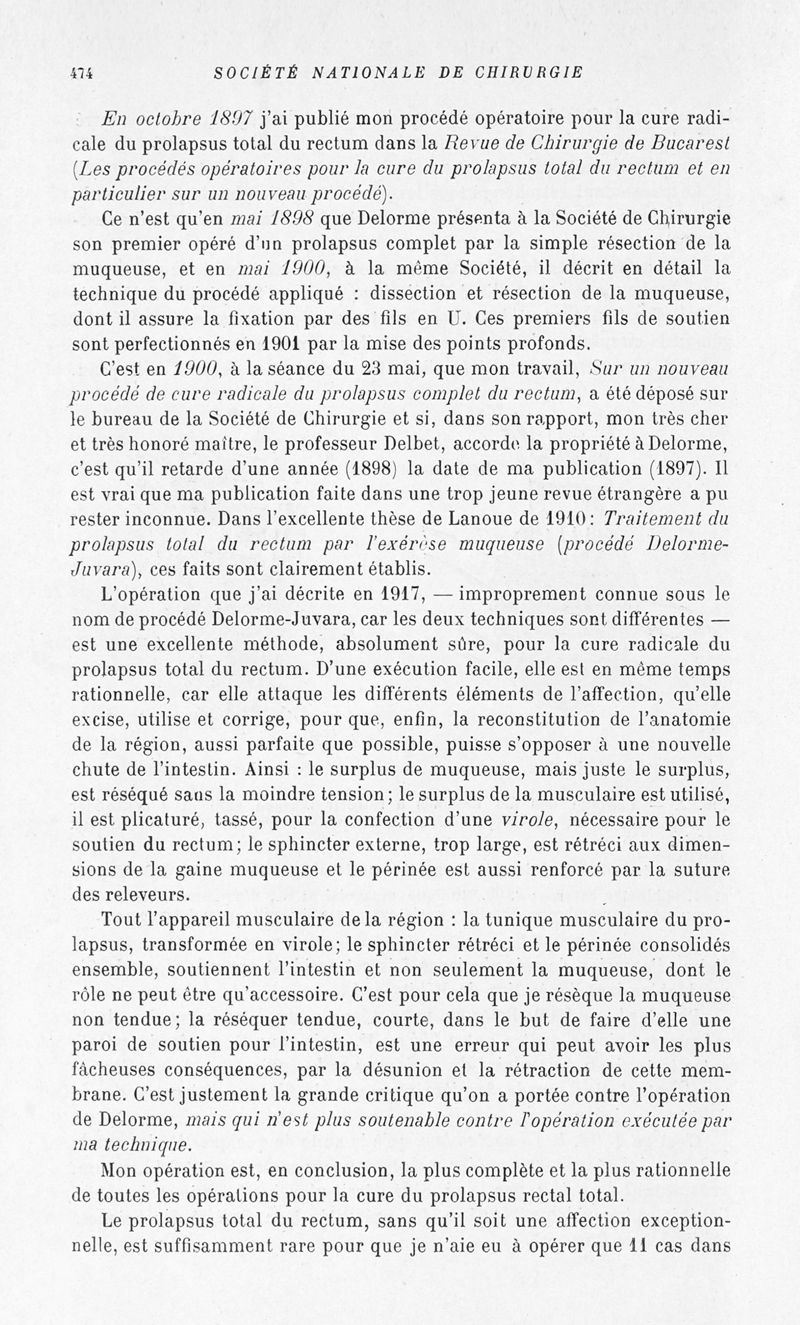 474 SOCIÉTÉ NATIONALE DE CHIRURGIE

En octobre 1897 j'ai publié mon procédé opératoire pour la cure radicale du prolapsus total du rectum dans la Revue de Chirurgie de Bucarest (Les procédés opératoires pour la cure du prolapsus total du rectum et en particulier sur un nouveau procédé).

Ce n'est qu'en mai 1898 que Delorme présenta à la Société de Chirurgie son premier opéré d'un prolapsus complet par la simple résection de la muqueuse, et en mai 1900, à la même Société, il décrit en détail la technique du procédé appliqué : dissection et résection de la muqueuse, dont il assure la fixation par des fils en U. Ces premiers fils de soutien sont perfectionnés en 1901 par la mise des points profonds.

C'est en 1900, à la séance du 23 mai, que mon travail, Sur un nouveau procédé de cure radicale du prolapsus complet du rectum, a été déposé sur le bureau de la Société de Chirurgie et si, dans son rapport, mon très cher et très honoré maître, le professeur Delbet, accorde la propriété à Delorme, c'est qu'il retarde d'une année (1898) la date de ma publication (1897). Il est vrai que ma publication faite dans une trop jeune revue étrangère a pu rester inconnue. Dans l'excellente thèse de Lanoue de 1910 : Traitement du prolapsus total du rectum par l'exérèse muqueuse (procédé Delorme-Juvara), ces faits sont clairement établis.

L'opération que j'ai décrite en 1917, — improprement connue sous le nom de procédé Delorme-Juvara, car les deux techniques sont différentes — est une excellente méthode, absolument sûre, pour la cure radicale du prolapsus total du rectum. D'une exécution facile, elle est en même temps rationnelle, car elle attaque les différents éléments de l'affection, qu'elle excise, utilise et corrige, pour que, enfin, la reconstitution de l'anatomie de la région, aussi parfaite que possible, puisse s'opposer à une nouvelle chute de l'intestin. Ainsi : le surplus de muqueuse, mais juste le surplus, est réséqué sans la moindre tension; le surplus de la musculaire est utilisé, il est plicaturé, tassé, pour la confection d'une virole, nécessaire pour le soutien du rectum; le sphincter externe, trop large, est rétréci aux dimensions de la gaine muqueuse et le périnée est aussi renforcé par la suture des releveurs.

Tout l'appareil musculaire de la région : la tunique musculaire du prolapsus, transformée en virole; le sphincter rétréci et le périnée consolidés ensemble, soutiennent l'intestin et non seulement la muqueuse, dont le rôle ne peut être qu'accessoire. C'est pour cela que je résèque la muqueuse non tendue; la réséquer tendue, courte, dans le but de faire d'elle une paroi de soutien pour l'intestin, est une erreur qui peut avoir les plus fâcheuses conséquences, par la désunion et la rétraction de cette membrane. C'est justement la grande critique qu'on a portée contre l'opération de Delorme, mais qui n'est plus soutenable contre l'opération exécutée par ma technique.

Mon opération est, en conclusion, la plus complète et la plus rationnelle de toutes les opérations pour la cure du prolapsus rectal total.

Le prolapsus total du rectum, sans qu'il soit une affection exceptionnelle, est suffisamment rare pour que je n'aie eu à opérer que 11 cas dans